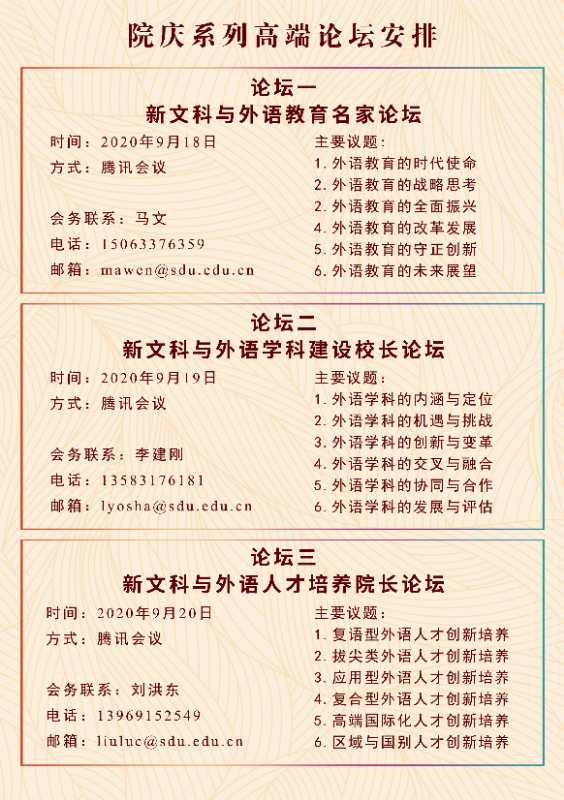 院庆系列高端论坛安排

论坛一
新文科与外语教育名家论坛

时间：2020年9月18日
方式：腾讯会议

会务联系：马文
电话：15063376359
邮箱：mawen@sdu.edu.cn

主要议题：
1.外语教育的时代使命
2.外语教育的战略思考
2.外语教育的全面振兴
4.外语教育的改革发展
5.外语教育的守正创新
6.外语教育的未来展望

论坛二
新文科与外语学科建设校长论坛

时间：2020年9月19日
方式：腾讯会议

会务联系：李建刚
电话：13583176181
邮箱：lyosha@sdu.edu.cn

主要议题：
1.外语学科的内涵与定位
2.外语学科的机遇与挑战
3.外语学科的创新与变革
4.外语学科的交叉与融合
5.外语学科的协同与合作
6.外语学科的发展与评估

论坛三
新文科与外语人才培养院长论坛

时间：2020年9月20日
方式：腾讯会议

会务联系：刘洪东
电话：13969152549
邮箱：liuluc@sdu.edu.cn

主要议题：
1.复语型外语人才创新培养
2.拔尖类外语人才创新培养
3.应用型外语人才创新培养
4.复合型外语人才创新培养
5.高端国际化人才创新培养
6.区域与国别人才创新培养